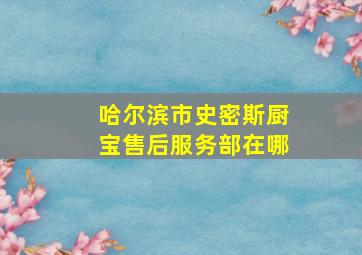 哈尔滨市史密斯厨宝售后服务部在哪